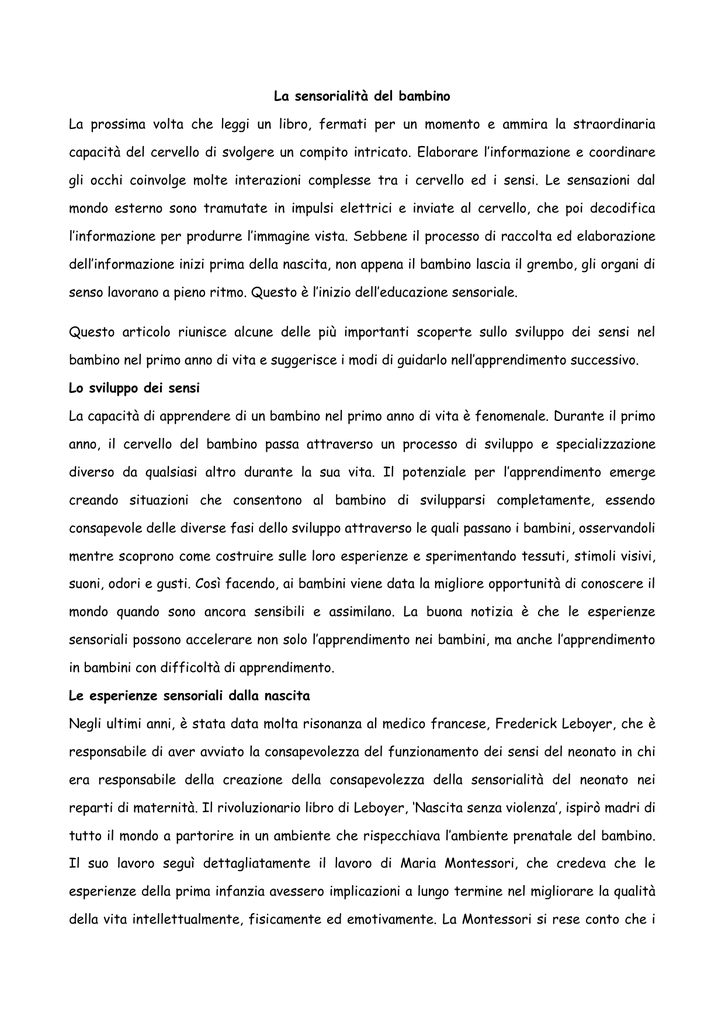 La sensorialità del bambino

La prossima volta che leggi un libro, fermati per un momento e ammira la straordinaria capacità del cervello di svolgere un compito intricato. Elaborare l'informazione e coordinare gli occhi coinvolge molte interazioni complesse tra i cervello ed i sensi. Le sensazioni dal mondo esterno sono tramutate in impulsi elettrici e inviate al cervello, che poi decodifica l'informazione per produrre l'immagine vista. Sebbene il processo di raccolta ed elaborazione dell'informazione inizi prima della nascita, non appena il bambino lascia il grembo, gli organi di senso lavorano a pieno ritmo. Questo è l'inizio dell'educazione sensoriale.

Questo articolo riunisce alcune delle più importanti scoperte sullo sviluppo dei sensi nel bambino nel primo anno di vita e suggerisce i modi di guidarlo nell'apprendimento successivo.

Lo sviluppo dei sensi

La capacità di apprendere di un bambino nel primo anno di vita è fenomenale. Durante il primo anno, il cervello del bambino passa attraverso un processo di sviluppo e specializzazione diverso da qualsiasi altro durante la sua vita. Il potenziale per l'apprendimento emerge creando situazioni che consentono al bambino di svilupparsi completamente, essendo consapevole delle diverse fasi dello sviluppo attraverso le quali passano i bambini, osservandoli mentre scoprono come costruire sulle loro esperienze e sperimentando tessuti, stimoli visivi, suoni, odori e gusti. Così facendo, ai bambini viene data la migliore opportunità di conoscere il mondo quando sono ancora sensibili e assimilano. La buona notizia è che le esperienze sensoriali possono accelerare non solo l'apprendimento nei bambini, ma anche l'apprendimento in bambini con difficoltà di apprendimento.

Le esperienze sensoriali dalla nascita

Negli ultimi anni, è stata data molta risonanza al medico francese, Frederick Leboyer, che è responsabile di aver avviato la consapevolezza del funzionamento dei sensi del neonato in chi era responsabile della creazione della consapevolezza della sensorialità del neonato nei reparti di maternità. Il rivoluzionario libro di Leboyer, 'Nascita senza violenza', ispirò madri di tutto il mondo a partorire in un ambiente che rispecchiava l'ambiente prenatale del bambino. Il suo lavoro seguì dettagliatamente il lavoro di Maria Montessori, che credeva che le esperienze della prima infanzia avessero implicazioni a lungo termine nel migliorare la qualità della vita intellettualmente, fisicamente ed emotivamente. La Montessori si rese conto che i